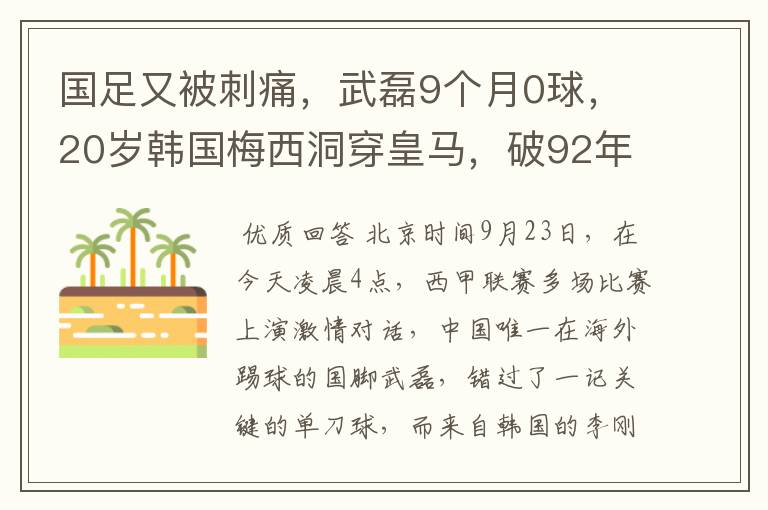 国足又被刺痛，武磊9个月0球，20岁韩国梅西洞穿皇马，破92年

优质回答 北京时间9月23日，在今天凌晨4点，西甲联赛多场比赛上演激情对话，中国唯一在海外踢球的国脚武磊，错过了一记关键的单刀球，而来自韩国的李刚